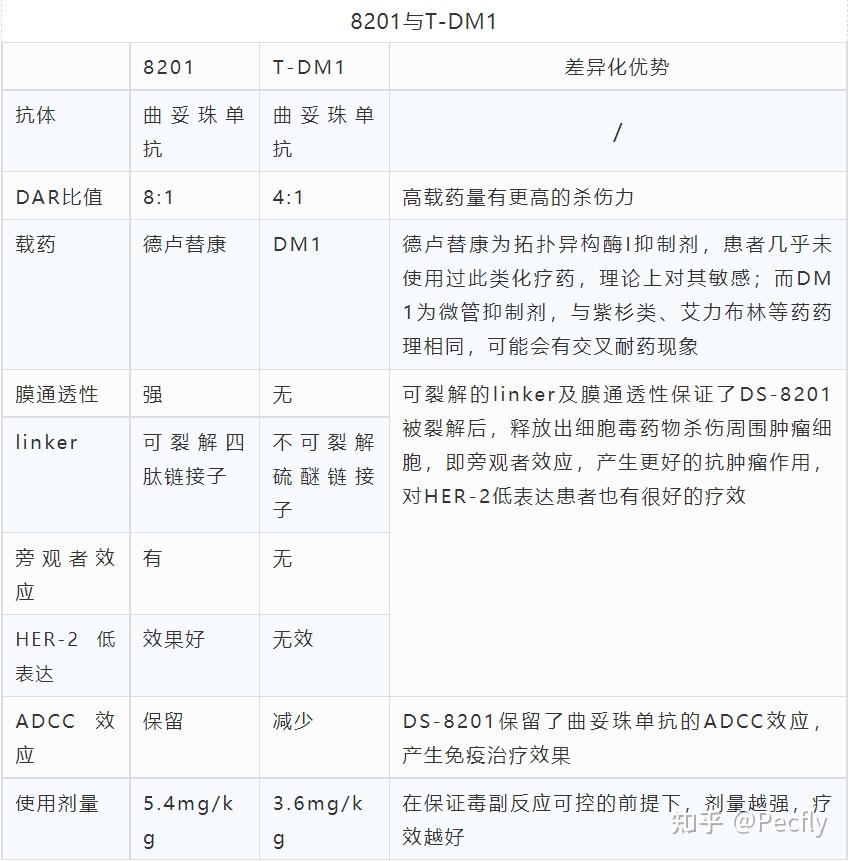 8201与T-DM1

|  | 8201 | T-DM1 | 差异化优势 |
|---|---|---|---|
| 抗体 | 曲妥珠单抗 | 曲妥珠单抗 | / |
| DAR比值 | 8:1 | 4:1 | 高载药量有更高的杀伤力 |
| 载药 | 德卢替康 | DM1 | 德卢替康为拓扑异构酶I抑制剂，患者几乎未使用过此类化疗药，理论上对其敏感；而DM1为微管抑制剂，与紫杉类、艾力布林等药药理相同，可能会有交叉耐药现象 |
| 膜通透性 | 强 | 无 | 可裂解的linker及膜通透性保证了DS-8201被裂解后，释放出细胞毒药物杀伤周围肿瘤细胞，即旁观者效应，产生更好的抗肿瘤作用，对HER-2低表达患者也有很好的疗效 |
| linker | 可裂解四肽链接子 | 不可裂解硫醚链接子 | |
| 旁观者效应 | 有 | 无 | |
| HER-2 低表达 | 效果好 | 无效 | |
| ADCC 效应 | 保留 | 减少 | DS-8201保留了曲妥珠单抗的ADCC效应，产生免疫治疗效果 |
| 使用剂量 | 5.4mg/kg | 3.6mg/kg | 在保证毒副反应可控的前提下，剂量越强，疗效越好 |

知乎 @Pecfly